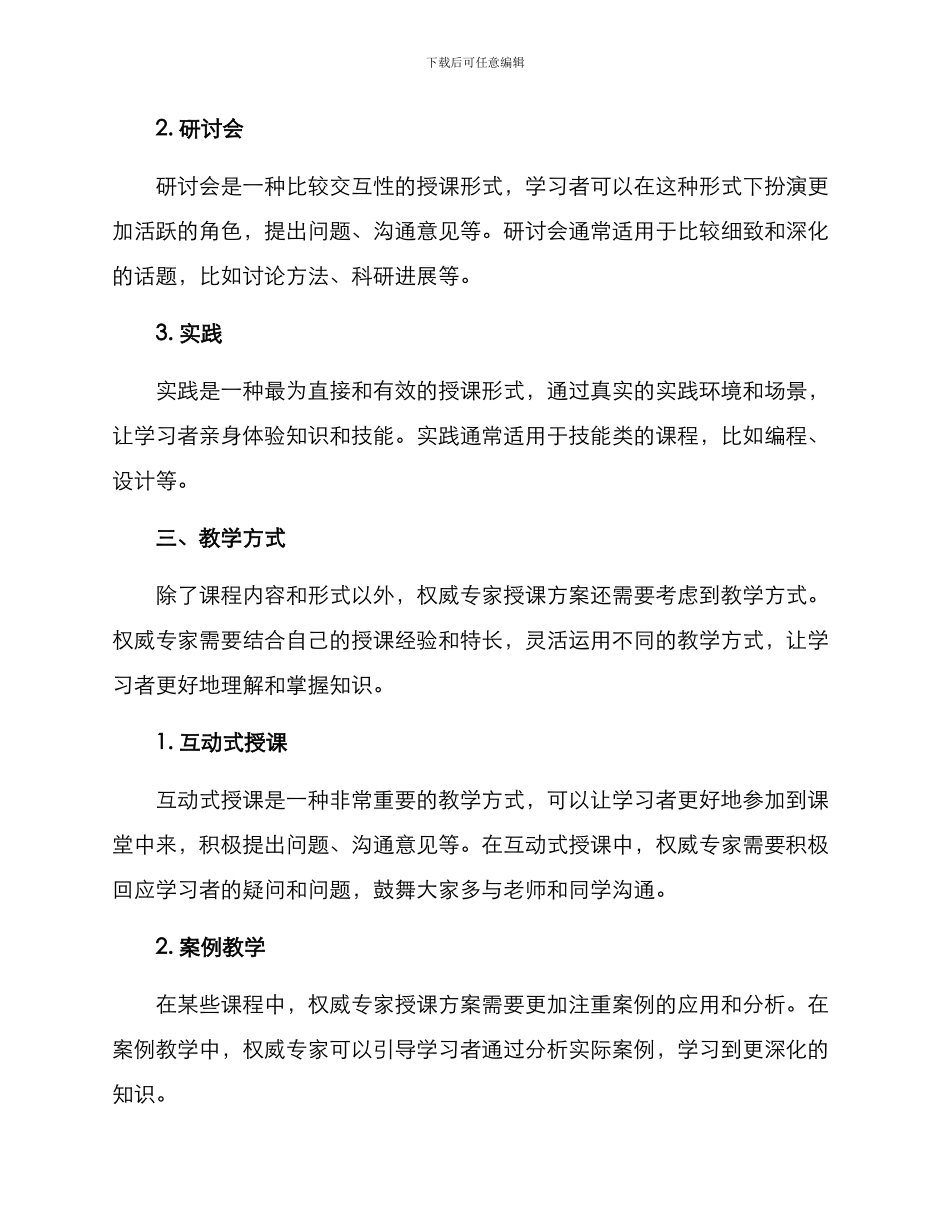 下载后可任意编辑

2. 研讨会

研讨会是一种比较交互性的授课形式，学习者可以在这种形式下扮演更加活跃的角色，提出问题、沟通意见等。研讨会通常适用于比较细致和深化的话题，比如讨论方法、科研进展等。

3. 实践

实践是一种最为直接和有效的授课形式，通过真实的实践环境和场景，让学习者亲身体验知识和技能。实践通常适用于技能类的课程，比如编程、设计等。

三、教学方式

除了课程内容和形式以外，权威专家授课方案还需要考虑到教学方式。权威专家需要结合自己的授课经验和特长，灵活运用不同的教学方式，让学习者更好地理解和掌握知识。

1. 互动式授课

互动式授课是一种非常重要的教学方式，可以让学习者更好地参加到课堂中来，积极提出问题、沟通意见等。在互动式授课中，权威专家需要积极回应学习者的疑问和问题，鼓舞大家多与老师和同学沟通。

2. 案例教学

在某些课程中，权威专家授课方案需要更加注重案例的应用和分析。在案例教学中，权威专家可以引导学习者通过分析实际案例，学习到更深化的知识。